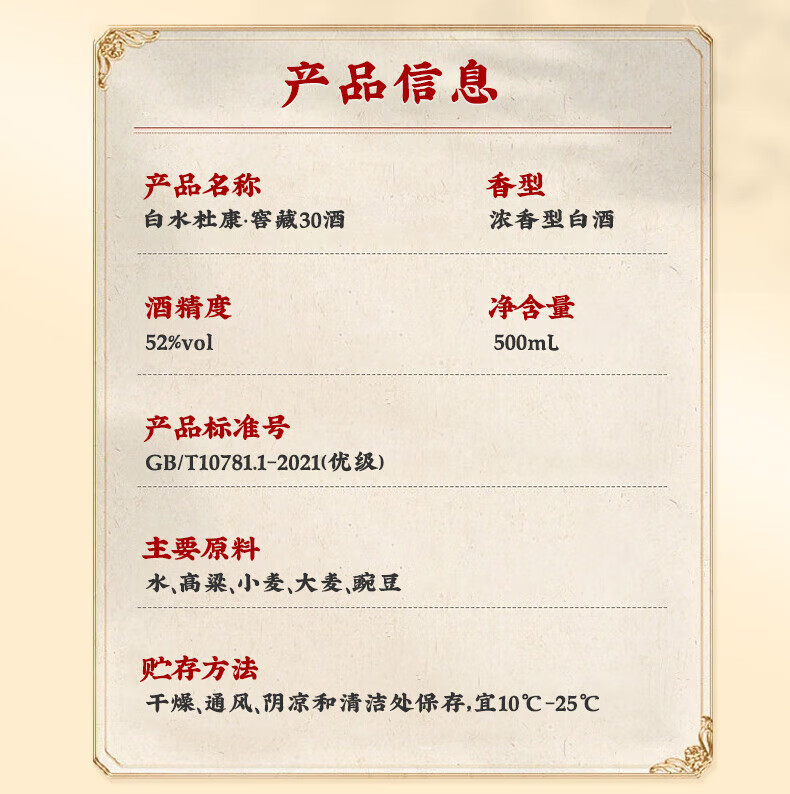 产品信息

产品名称
白水杜康·窖藏30酒

香型
浓香型白酒

酒精度
52%vol

净含量
500mL

产品标准号
GB/T10781.1-2021(优级)

主要原料
水、高粱、小麦、大麦、豌豆

贮存方法
干燥、通风、阴凉和清洁处保存,宜10℃-25℃